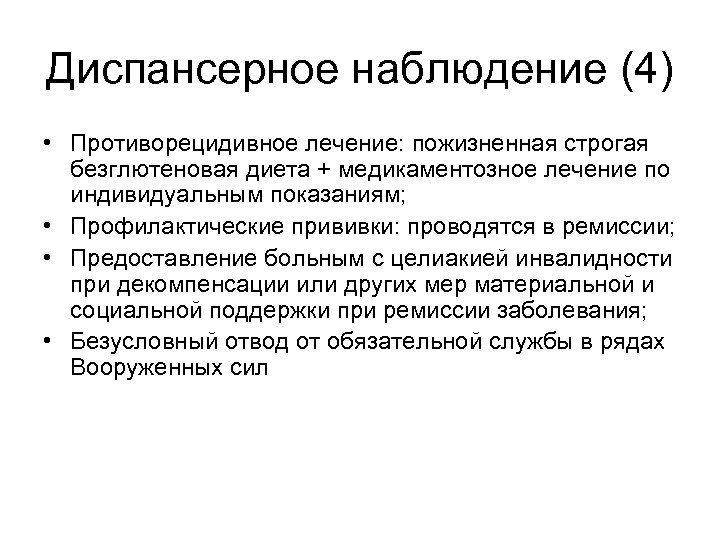 Диспансерное наблюдение (4)

• Противорецидивное лечение: пожизненная строгая безглютеновая диета + медикаментозное лечение по индивидуальным показаниям;
• Профилактические прививки: проводятся в ремиссии;
• Предоставление больным с целиакией инвалидности при декомпенсации или других мер материальной и социальной поддержки при ремиссии заболевания;
• Безусловный отвод от обязательной службы в рядах Вооруженных сил